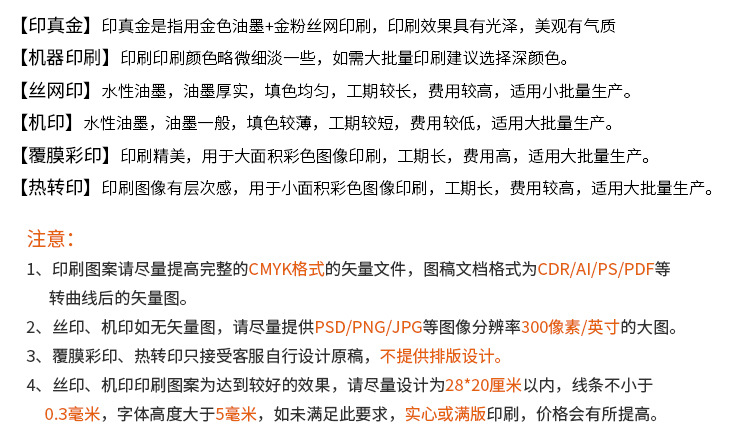 【印真金】印真金是指用金色油墨+金粉丝网印刷，印刷效果具有光泽，美观有气质

【机器印刷】印刷印刷颜色略微细淡一些，如需大批量印刷建议选择深颜色。

【丝网印】水性油墨，油墨厚实，填色均匀，工期较长，费用较高，适用小批量生产。

【机印】水性油墨，油墨一般，填色较薄，工期较短，费用较低，适用大批量生产。

【覆膜彩印】印刷精美，用于大面积彩色图像印刷，工期长，费用高，适用大批量生产。

【热转印】印刷图像有层次感，用于小面积彩色图像印刷，工期长，费用较高，适用大批量生产。

注意：

1、印刷图案请尽量提高完整的CMYK格式的矢量文件，图稿文档格式为CDR/AI/PS/PDF等转曲线后的矢量图。

2、丝印、机印如无矢量图，请尽量提供PSD/PNG/JPG等图像分辨率300像素/英寸的大图。

3、覆膜彩印、热转印只接受客服自行设计原稿，不提供排版设计。

4、丝印、机印印刷图案为达到较好的效果，请尽量设计为28*20厘米以内，线条不小于0.3毫米，字体高度大于5毫米，如未满足此要求，实心或满版印刷，价格会有所提高。